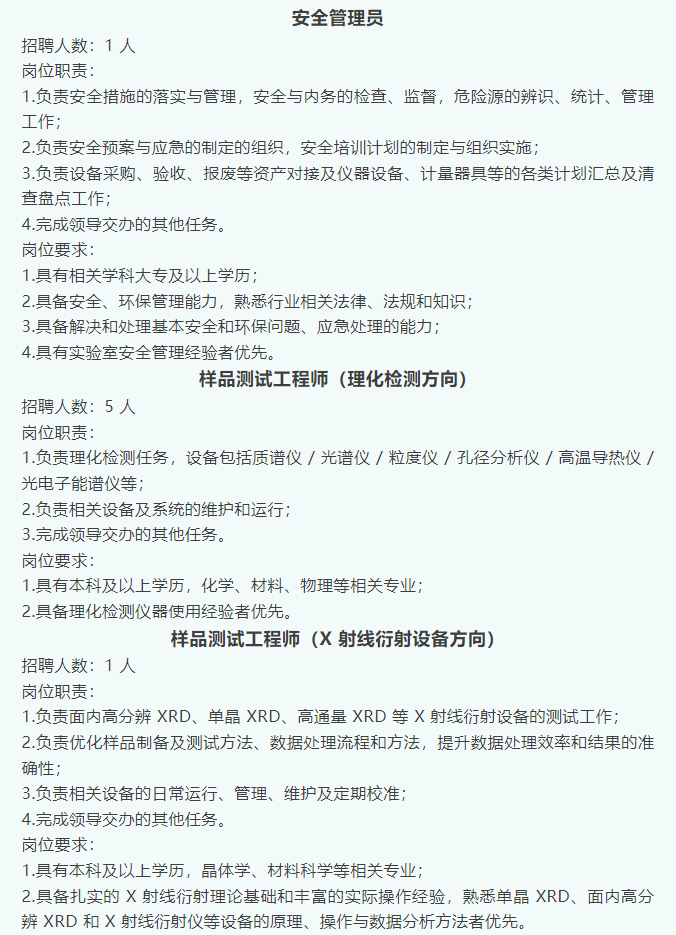 安全管理员

招聘人数：1 人
岗位职责：
1.负责安全措施的落实与管理，安全与内务的检查、监督，危险源的辨识、统计、管理工作；
2.负责安全预案与应急的制定的组织，安全培训计划的制定与组织实施；
3.负责设备采购、验收、报废等资产对接及仪器设备、计量器具等的各类计划汇总及清查盘点工作；
4.完成领导交办的其他任务。
岗位要求：
1.具有相关学科大专及以上学历；
2.具备安全、环保管理能力，熟悉行业相关法律、法规和知识；
3.具备解决和处理基本安全和环保问题、应急处理的能力；
4.具有实验室安全管理经验者优先。

样品测试工程师（理化检测方向）

招聘人数：5 人
岗位职责：
1.负责理化检测任务，设备包括质谱仪 / 光谱仪 / 粒度仪 / 孔径分析仪 / 高温导热仪 / 光电子能谱仪等；
2.负责相关设备及系统的维护和运行；
3.完成领导交办的其他任务。
岗位要求：
1.具有本科及以上学历，化学、材料、物理等相关专业；
2.具备理化检测仪器使用经验者优先。

样品测试工程师（X 射线衍射设备方向）

招聘人数：1 人
岗位职责：
1.负责面内高分辨 XRD、单晶 XRD、高通量 XRD 等 X 射线衍射设备的测试工作；
2.负责优化样品制备及测试方法、数据处理流程和方法，提升数据处理效率和结果的准确性；
3.负责相关设备的日常运行、管理、维护及定期校准；
4.完成领导交办的其他任务。
岗位要求：
1.具有本科及以上学历，晶体学、材料科学等相关专业；
2.具备扎实的 X 射线衍射理论基础和丰富的实际操作经验，熟悉单晶 XRD、面内高分辨 XRD 和 X 射线衍射仪等设备的原理、操作与数据分析方法者优先。